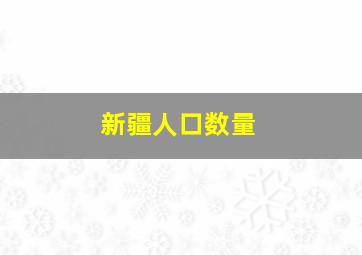 新疆人口数量